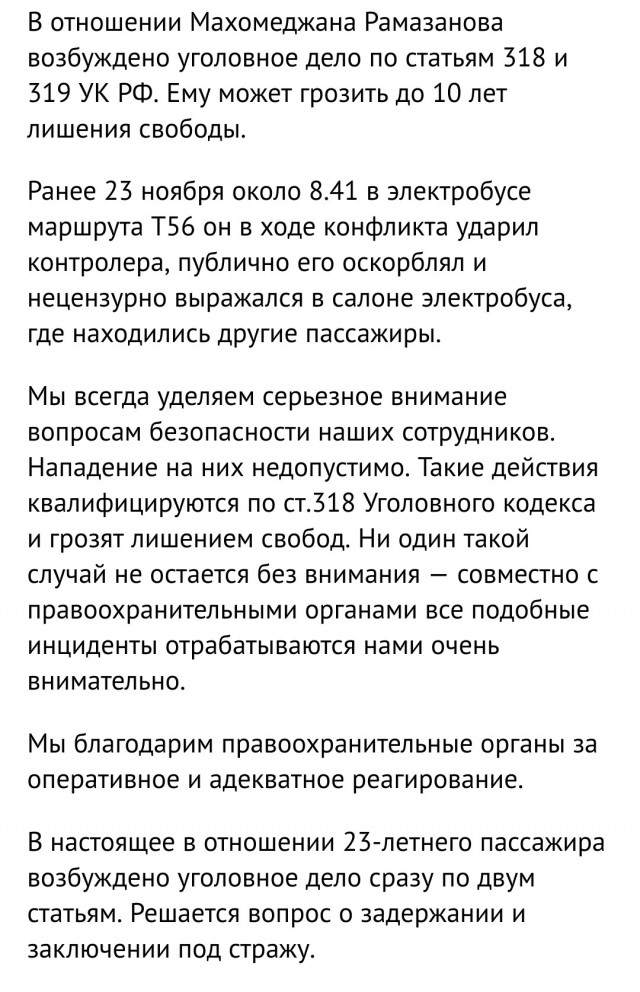 В отношении Махомеджана Рамазанова возбуждено уголовное дело по статьям 318 и 319 УК РФ. Ему может грозить до 10 лет лишения свободы.

Ранее 23 ноября около 8.41 в электробусе маршрута Т56 он в ходе конфликта ударил контролера, публично его оскорблял и нецензурно выражался в салоне электробуса, где находились другие пассажиры.

Мы всегда уделяем серьезное внимание вопросам безопасности наших сотрудников. Нападение на них недопустимо. Такие действия квалифицируются по ст.318 Уголовного кодекса и грозят лишением свобод. Ни один такой случай не остается без внимания — совместно с правоохранительными органами все подобные инциденты отрабатываются нами очень внимательно.

Мы благодарим правоохранительные органы за оперативное и адекватное реагирование.

В настоящее в отношении 23-летнего пассажира возбуждено уголовное дело сразу по двум статьям. Решается вопрос о задержании и заключении под стражу.